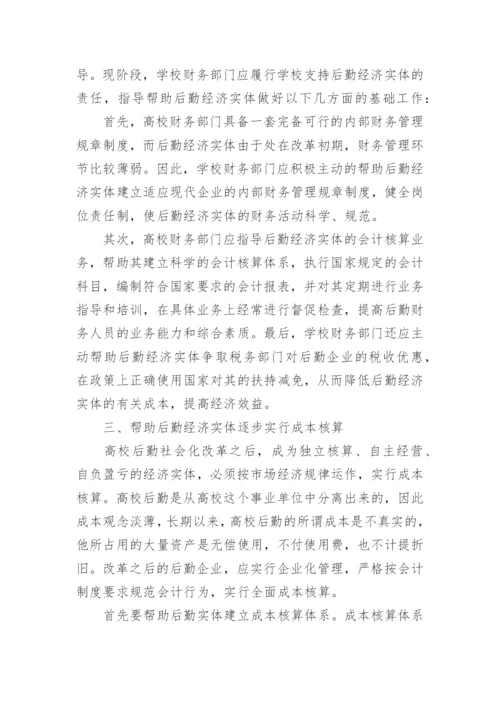 导。现阶段，学校财务部门应履行学校支持后勤经济实体的责任，指导帮助后勤经济实体做好以下几方面的基础工作：

首先，高校财务部门具备一套完备可行的内部财务管理规章制度，而后勤经济实体由于处在改革初期，财务管理环节比较薄弱。因此，学校财务部门应积极主动的帮助后勤经济实体建立适应现代企业的内部财务管理规章制度，健全岗位责任制，使后勤经济实体的财务活动科学、规范。

其次，高校财务部门应指导后勤经济实体的会计核算业务，帮助其建立科学的会计核算体系，执行国家规定的会计科目，编制符合国家要求的会计报表，并对其定期进行业务指导和培训，在具体业务上经常进行督促检查，提高后勤财务人员的业务能力和综合素质。最后，学校财务部门还应主动帮助后勤经济实体争取税务部门对后勤企业的税收优惠，在政策上正确使用国家对其的扶持减免，从而降低后勤经济实体的有关成本，提高经济效益。

三、帮助后勤经济实体逐步实行成本核算

高校后勤社会化改革之后，成为独立核算、自主经营、自负盈亏的经济实体，必须按市场经济规律运作，实行成本核算。高校后勤是从高校这个事业单位中分离出来的，因此成本观念淡薄，长期以来，高校后勤的所谓成本是不真实的，他所占用的大量资产是无偿使用，不付使用费，也不计提折旧。改革之后的后勤企业，应实行企业化管理，严格按会计制度要求规范会计行为，实行全面成本核算。

首先要帮助后勤实体建立成本核算体系。成本核算体系